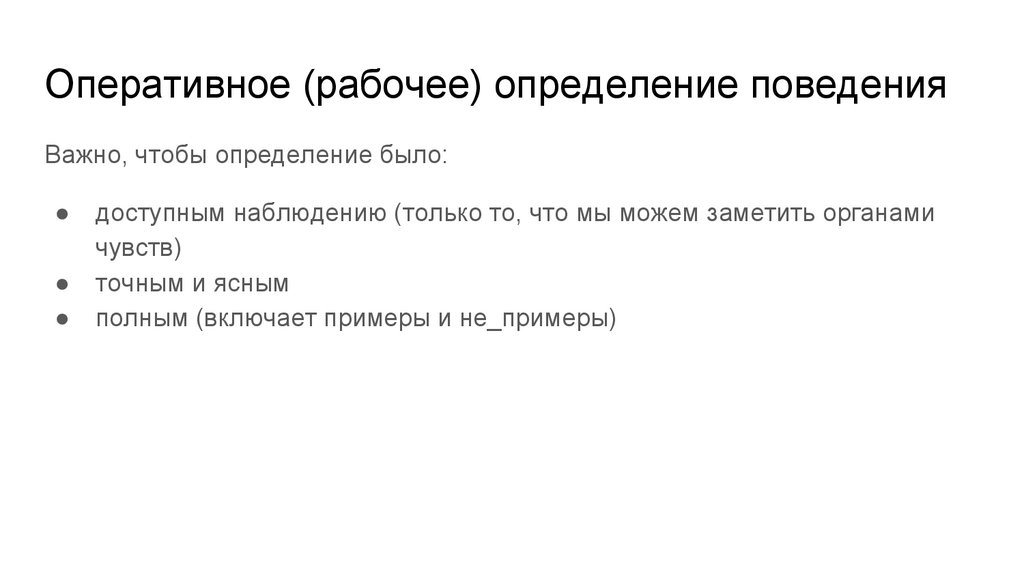 Оперативное (рабочее) определение поведения

Важно, чтобы определение было:

• доступным наблюдению (только то, что мы можем заметить органами чувств)
• точным и ясным
• полным (включает примеры и не_примеры)